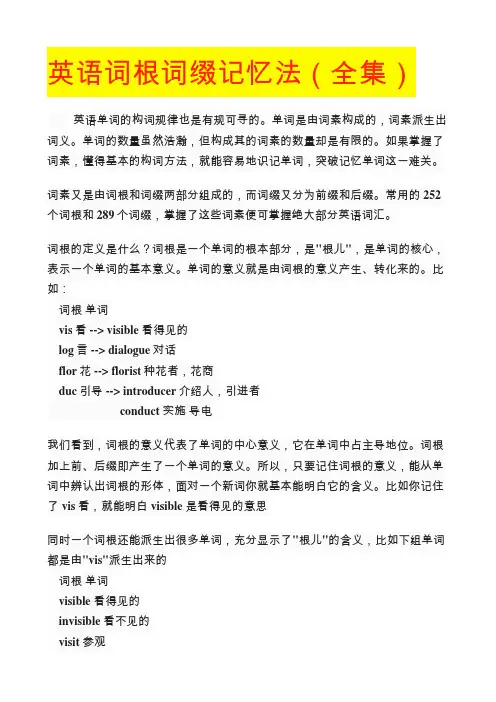 英语词根词缀记忆法（全集）

英语单词的构词规律也是有规可寻的。单词是由词素构成的，词素派生出词义。单词的数量虽然浩瀚，但构成其的词素的数量却是有限的。如果掌握了词素，懂得基本的构词方法，就能容易地识记单词，突破记忆单词这一难关。

词素又是由词根和词缀两部分组成的，而词缀又分为前缀和后缀。常用的 252 个词根和 289 个词缀，掌握了这些词素便可掌握绝大部分英语词汇。

词根的定义是什么？词根是一个单词的根本部分，是"根儿"，是单词的核心，表示一个单词的基本意义。单词的意义就是由词根的意义产生、转化来的。比如：

词根 单词
vis 看 --> visible 看得见的
log 言 --> dialogue 对话
flor 花 --> florist 种花者，花商
duc 引导 --> introducer 介绍人，引进者
conduct 实施 导电

我们看到，词根的意义代表了单词的中心意义，它在单词中占主导地位。词根加上前、后缀即产生了一个单词的意义。所以，只要记住词根的意义，能从单词中辨认出词根的形体，面对一个新词你就基本能明白它的含义。比如你记住了 vis 看，就能明白 visible 是看得见的意思

同时一个词根还能派生出很多单词，充分显示了"根儿"的含义，比如下组单词都是由"vis"派生出来的

词根 单词
visible 看得见的
invisible 看不见的
visit 参观